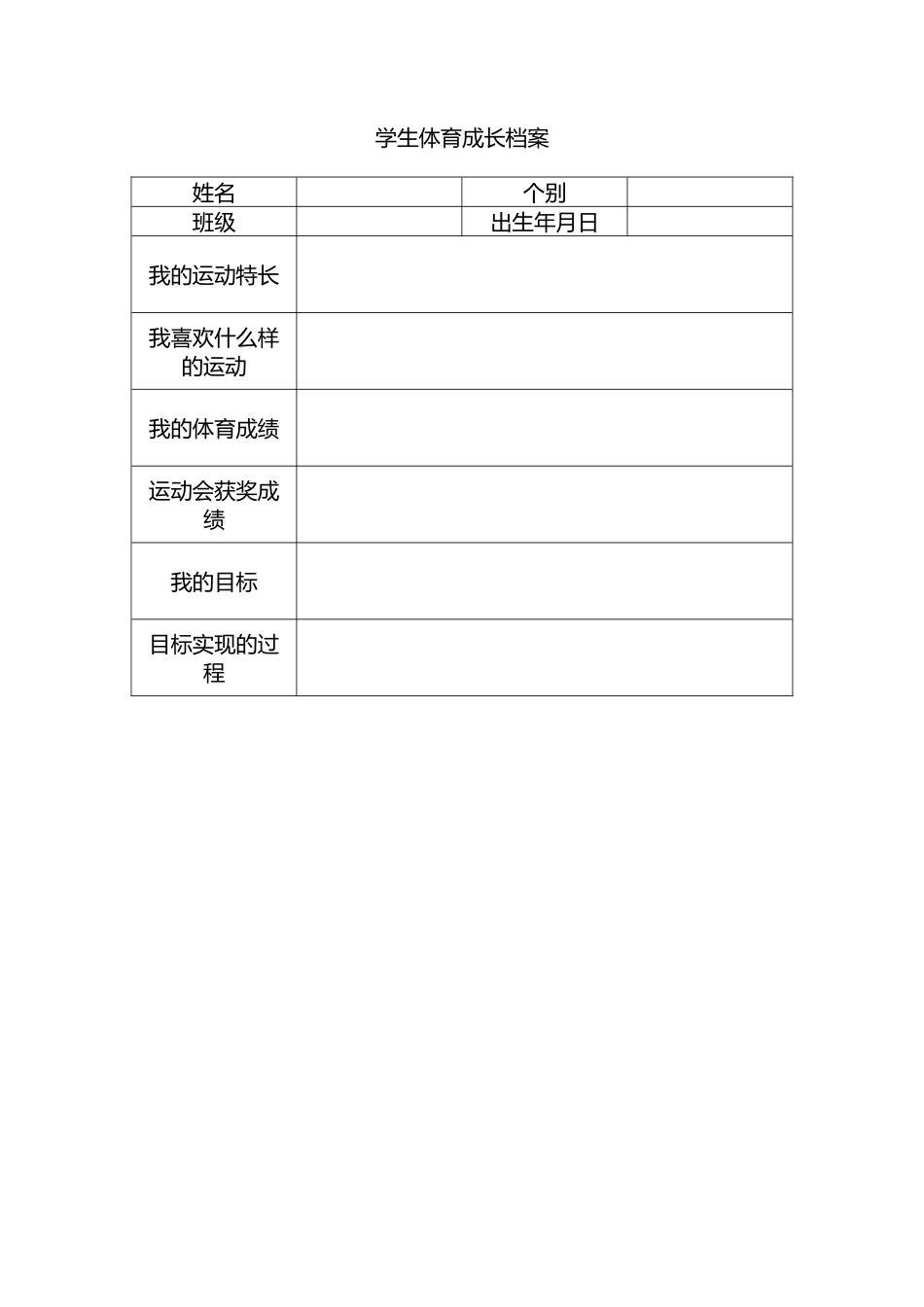 学生体育成长档案

| 姓名 |  | 个别 |  |
|---|---|---|---|
| 班级 |  | 出生年月日 |  |
| 我的运动特长 |  |  |  |
| 我喜欢什么样的运动 |  |  |  |
| 我的体育成绩 |  |  |  |
| 运动会获奖成绩 |  |  |  |
| 我的目标 |  |  |  |
| 目标实现的过程 |  |  |  |